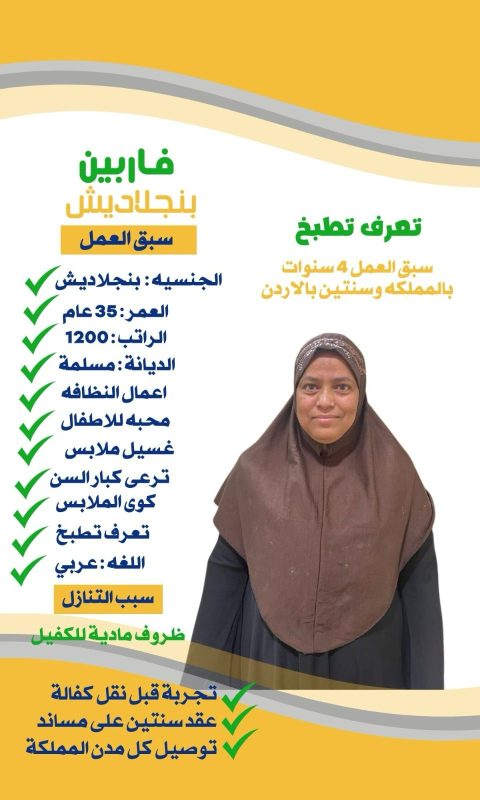 فاربين
بنجلاديش
سبق العمل

الجنسيه : بنجلاديش
العمر : 35 عام
الراتب : 1200
الديانة : مسلمة
اعمال النظافه
محبه للاطفال
غسيل ملابس
ترعى كبار السن
كوى الملابس
تعرف تطبخ
اللغه : عربي

سبب التنازل
ظروف مادية للكفيل

تعرف تطبخ
سبق العمل 4 سنوات بالمملكه وسنتين بالاردن

تجربة قبل نقل كفالة
عقد سنتين على مساند
توصيل كل مدن المملكة